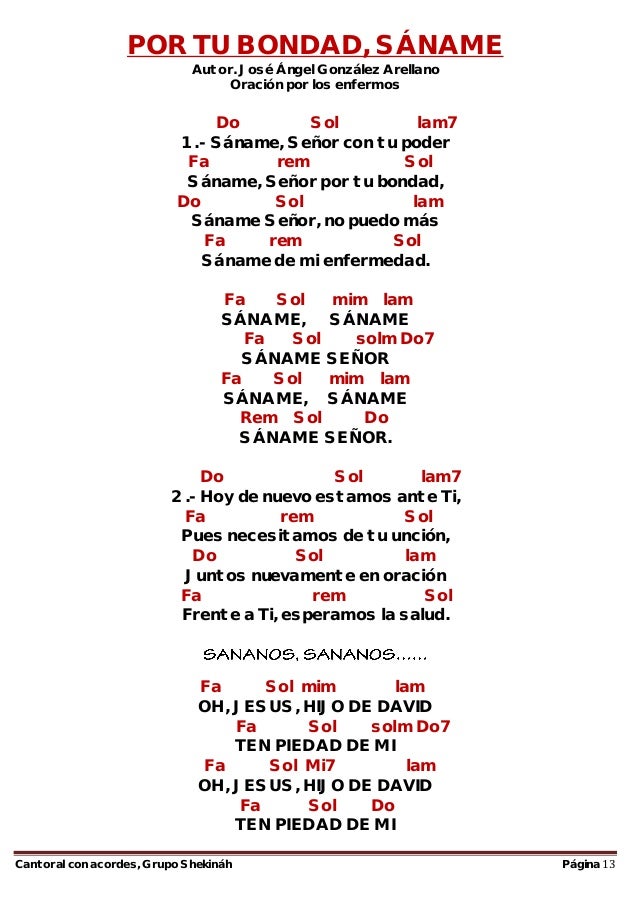 POR TU BONDAD, SÁNAME
Autor. José Ángel González Arellano
Oración por los enfermos

Do Sol lam7
1.- Sáname, Señor con tu poder
Fa rem Sol
Sáname, Señor por tu bondad,
Do Sol lam
Sáname Señor, no puedo más
Fa rem Sol
Sáname de mi enfermedad.

Fa Sol mim lam
SÁNAME, SÁNAME
Fa Sol solm Do7
SÁNAME SEÑOR
Fa Sol mim lam
SÁNAME, SÁNAME
Rem Sol Do
SÁNAME SEÑOR.

Do Sol lam7
2.- Hoy de nuevo estamos ante Ti,
Fa rem Sol
Pues necesitamos de tu unción,
Do Sol lam
Juntos nuevamente en oración
Fa rem Sol
Frente a Ti, esperamos la salud.

SANANOS, SANANOS……

Fa Sol mim lam
OH, JESUS, HIJO DE DAVID
Fa Sol solm Do7
TEN PIEDAD DE MI
Fa Sol Mi7 lam
OH, JESUS, HIJO DE DAVID
Fa Sol Do
TEN PIEDAD DE MI

Cantoral con acordes, Grupo Shekináh
Página 13